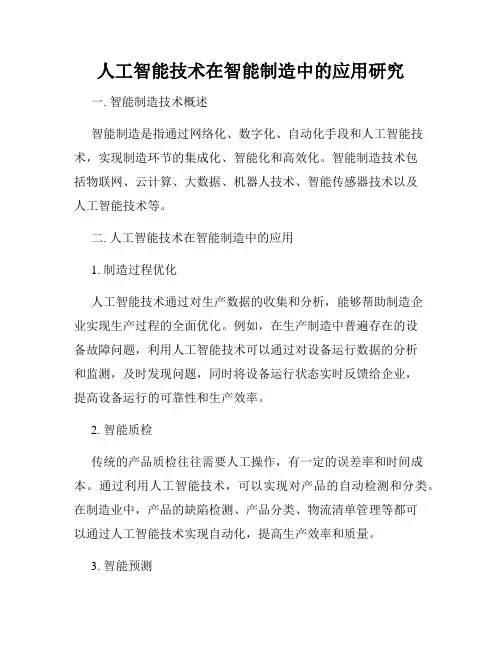 人工智能技术在智能制造中的应用研究

一. 智能制造技术概述

智能制造是指通过网络化、数字化、自动化手段和人工智能技术，实现制造环节的集成化、智能化和高效化。智能制造技术包括物联网、云计算、大数据、机器人技术、智能传感器技术以及人工智能技术等。

二. 人工智能技术在智能制造中的应用

1. 制造过程优化

人工智能技术通过对生产数据的收集和分析，能够帮助制造企业实现生产过程的全面优化。例如，在生产制造中普遍存在的设备故障问题，利用人工智能技术可以通过对设备运行数据的分析和监测，及时发现问题，同时将设备运行状态实时反馈给企业，提高设备运行的可靠性和生产效率。

2. 智能质检

传统的产品质检往往需要人工操作，有一定的误差率和时间成本。通过利用人工智能技术，可以实现对产品的自动检测和分类。在制造业中，产品的缺陷检测、产品分类、物流清单管理等都可以通过人工智能技术实现自动化，提高生产效率和质量。

3. 智能预测